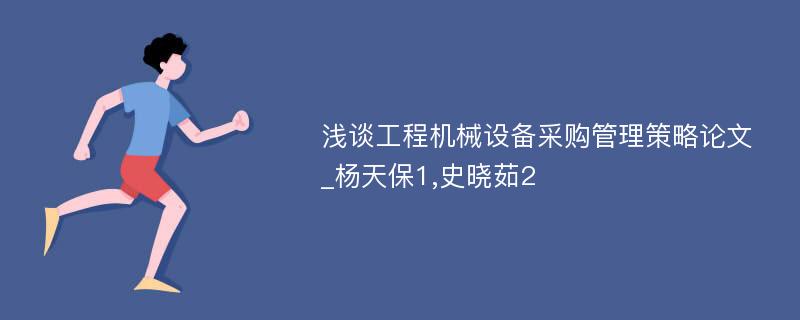 浅谈工程机械设备采购管理策略论文_杨天保1,史晓茹2